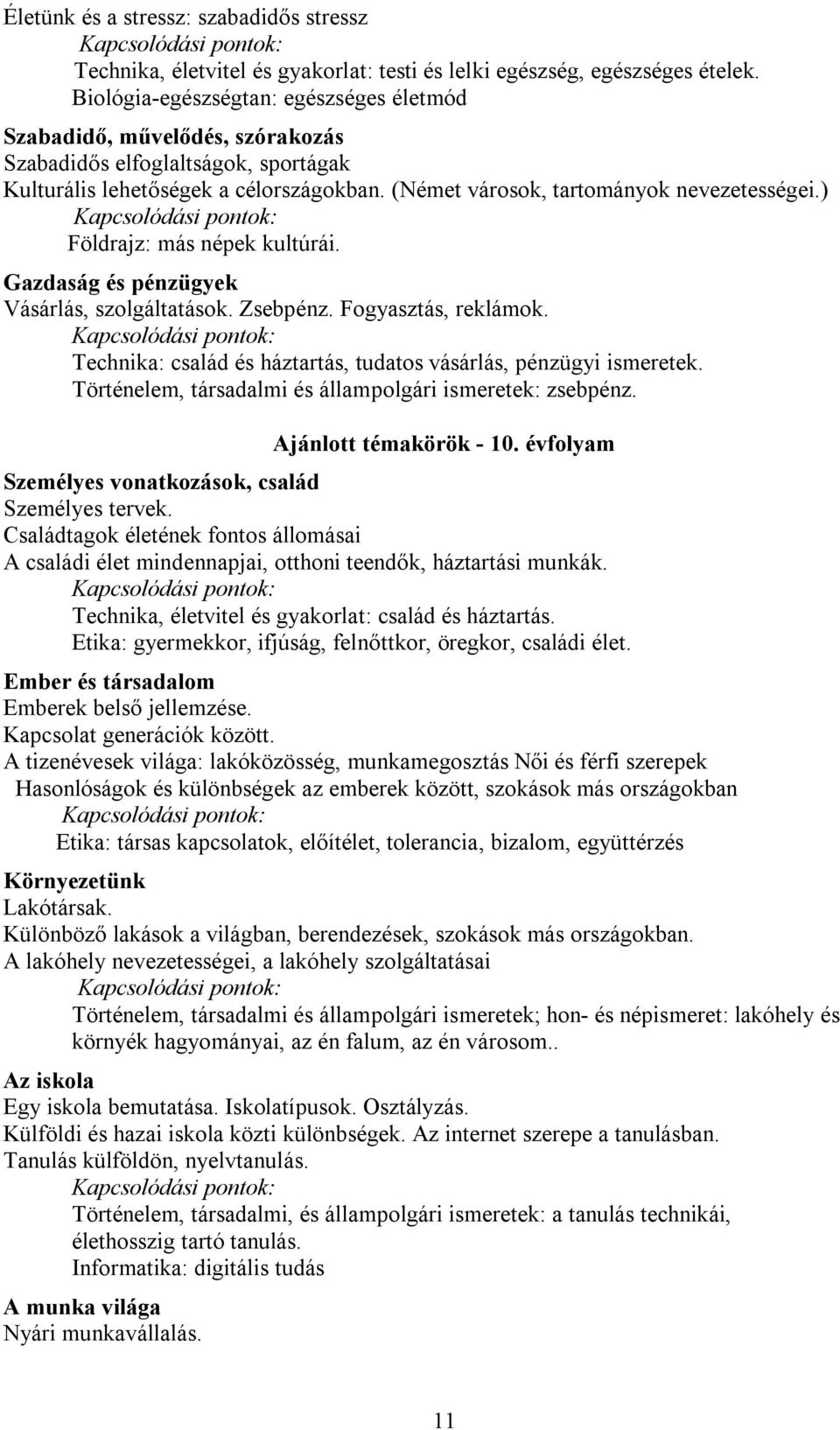 Életünk és a stressz: szabadidős stressz
Kapcsolódási pontok:
Technika, életvitel és gyakorlat: testi és lelki egészség, egészséges ételek.
Biológia-egészségtan: egészséges életmód

Szabadidő, művelődés, szórakozás
Szabadidős elfoglaltságok, sportágak
Kulturális lehetőségek a célországokban. (Német városok, tartományok nevezetességei.)
Kapcsolódási pontok:
Földrajz: más népek kultúrái.

Gazdaság és pénzügyek
Vásárlás, szolgáltatások. Zsebpénz. Fogyasztás, reklámok.
Kapcsolódási pontok:
Technika: család és háztartás, tudatos vásárlás, pénzügyi ismeretek.
Történelem, társadalmi és állampolgári ismeretek: zsebpénz.

Ajánlott témakörök - 10. évfolyam

Személyes vonatkozások, család
Személyes tervek.
Családtagok életének fontos állomásai
A családi élet mindennapjai, otthoni teendők, háztartási munkák.
Kapcsolódási pontok:
Technika, életvitel és gyakorlat: család és háztartás.
Etika: gyermekkor, ifjúság, felnőttkor, öregkor, családi élet.

Ember és társadalom
Emberek belső jellemzése.
Kapcsolat generációk között.
A tizenévesek világa: lakóközösség, munkamegosztás Női és férfi szerepek
Hasonlóságok és különbségek az emberek között, szokások más országokban
Kapcsolódási pontok:
Etika: társas kapcsolatok, előítélet, tolerancia, bizalom, együttérzés

Környezetünk
Lakótársak.
Különböző lakások a világban, berendezések, szokások más országokban.
A lakóhely nevezetességei, a lakóhely szolgáltatásai
Kapcsolódási pontok:
Történelem, társadalmi és állampolgári ismeretek; hon- és népismeret: lakóhely és környék hagyományai, az én falum, az én városom..

Az iskola
Egy iskola bemutatása. Iskolatípusok. Osztályzás.
Külföldi és hazai iskola közti különbségek. Az internet szerepe a tanulásban.
Tanulás külföldön, nyelvtanulás.
Kapcsolódási pontok:
Történelem, társadalmi, és állampolgári ismeretek: a tanulás technikái, élethosszig tartó tanulás.
Informatika: digitális tudás

A munka világa
Nyári munkavállalás.

11